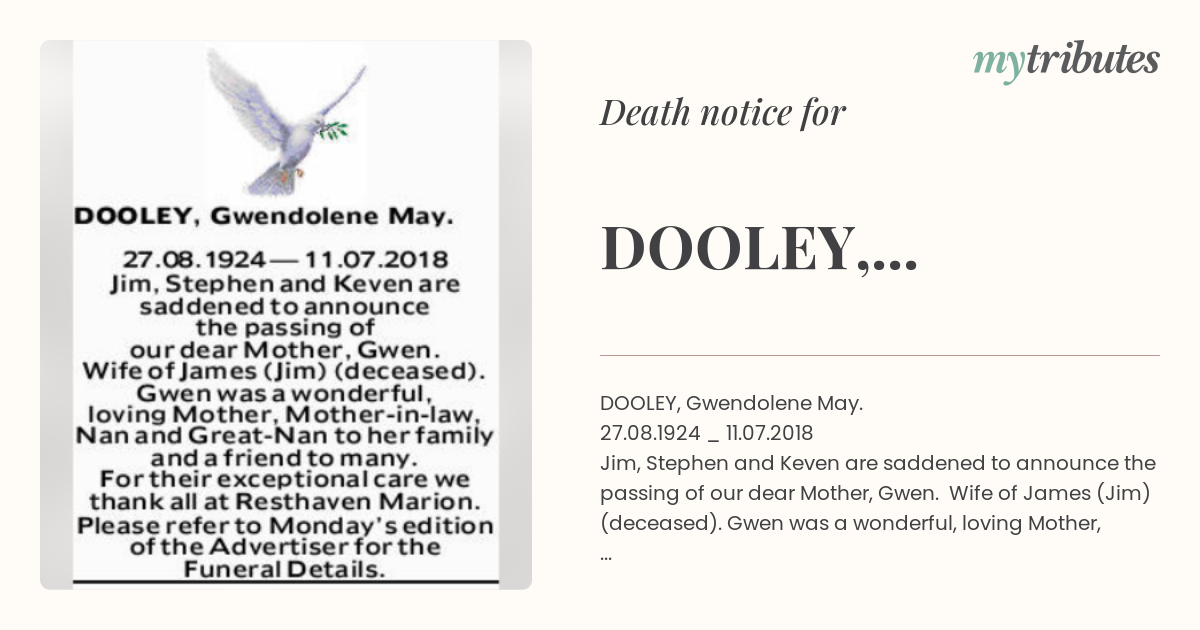 DOOLEY, Gwendolene May.

27.08.1924 — 11.07.2018
Jim, Stephen and Keven are saddened to announce the passing of our dear Mother, Gwen. Wife of James (Jim) (deceased). Gwen was a wonderful, loving Mother, Mother-in-law, Nan and Great-Nan to her family and a friend to many. For their exceptional care we thank all at Resthaven Marion. Please refer to Monday's edition of the Advertiser for the Funeral Details.

mytributes

Death notice for

DOOLEY,...

DOOLEY, Gwendolene May.
27.08.1924 _ 11.07.2018
Jim, Stephen and Keven are saddened to announce the passing of our dear Mother, Gwen. Wife of James (Jim) (deceased). Gwen was a wonderful, loving Mother,
...